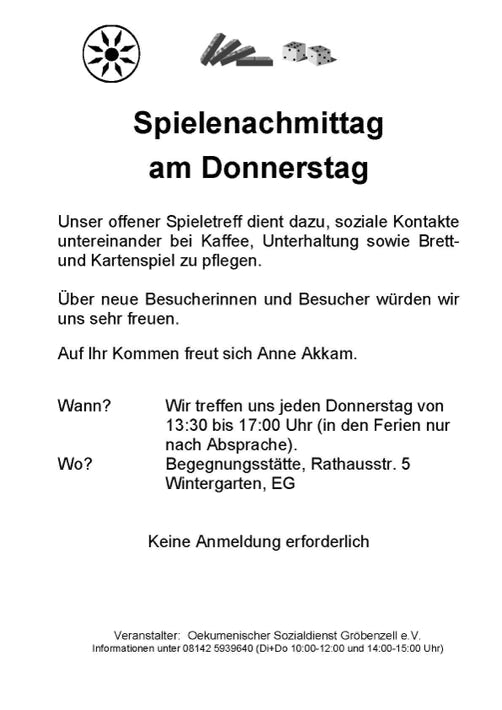 Spielenachmittag
am Donnerstag

Unser offener Spieletreff dient dazu, soziale Kontakte untereinander bei Kaffee, Unterhaltung sowie Brett- und Kartenspiel zu pflegen.

Über neue Besucherinnen und Besucher würden wir uns sehr freuen.

Auf Ihr Kommen freut sich Anne Akkam.

Wann? Wir treffen uns jeden Donnerstag von 13:30 bis 17:00 Uhr (in den Ferien nur nach Absprache).
Wo? Begegnungsstätte, Rathausstr. 5
Wintergarten, EG

Keine Anmeldung erforderlich

Veranstalter: Oekumenischer Sozialdienst Gröbenzell e.V.
Informationen unter 08142 5939640 (Di+Do 10:00-12:00 und 14:00-15:00 Uhr)